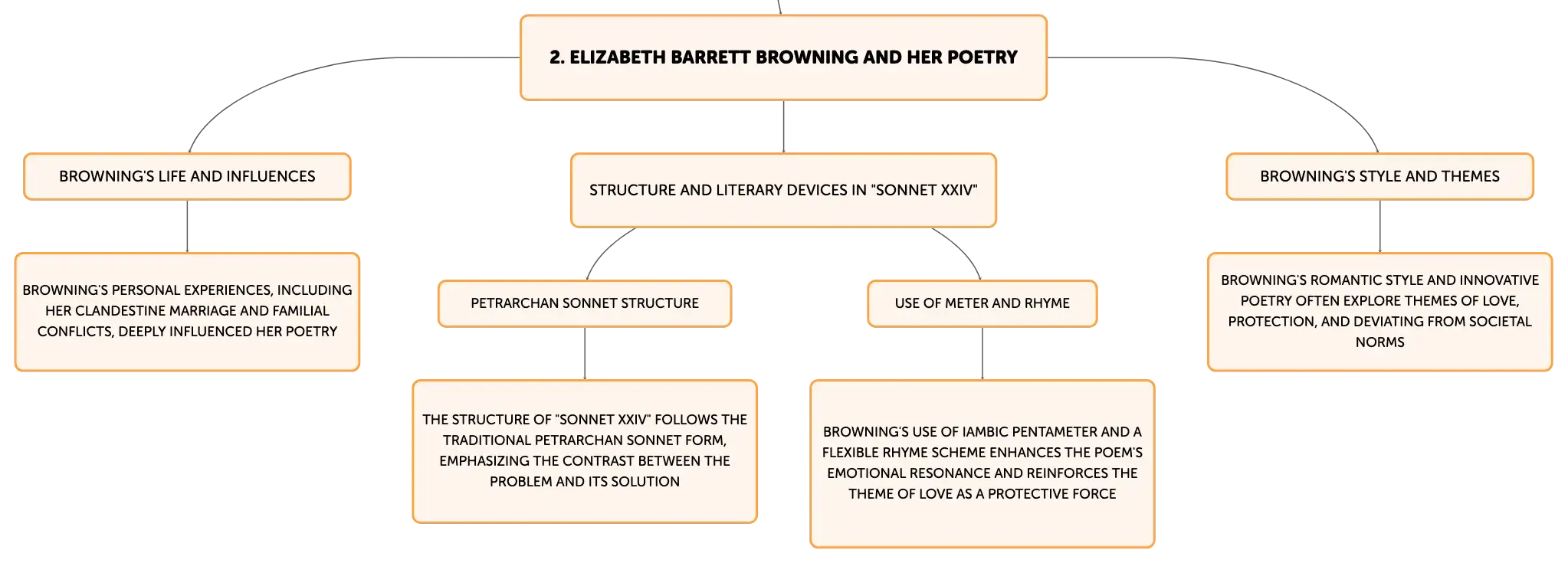 2. ELIZABETH BARRETT BROWNING AND HER POETRY

BROWNING'S LIFE AND INFLUENCES

BROWNING'S PERSONAL EXPERIENCES, INCLUDING HER CLANDESTINE MARRIAGE AND FAMILIAL CONFLICTS, DEEPLY INFLUENCED HER POETRY

STRUCTURE AND LITERARY DEVICES IN "SONNET XXIV"

PETRARCHAN SONNET STRUCTURE

THE STRUCTURE OF "SONNET XXIV" FOLLOWS THE TRADITIONAL PETRARCHAN SONNET FORM, EMPHASIZING THE CONTRAST BETWEEN THE PROBLEM AND ITS SOLUTION

USE OF METER AND RHYME

BROWNING'S USE OF IAMBIC PENTAMETER AND A FLEXIBLE RHYME SCHEME ENHANCES THE POEM'S EMOTIONAL RESONANCE AND REINFORCES THE THEME OF LOVE AS A PROTECTIVE FORCE

BROWNING'S STYLE AND THEMES

BROWNING'S ROMANTIC STYLE AND INNOVATIVE POETRY OFTEN EXPLORE THEMES OF LOVE, PROTECTION, AND DEVIATING FROM SOCIETAL NORMS